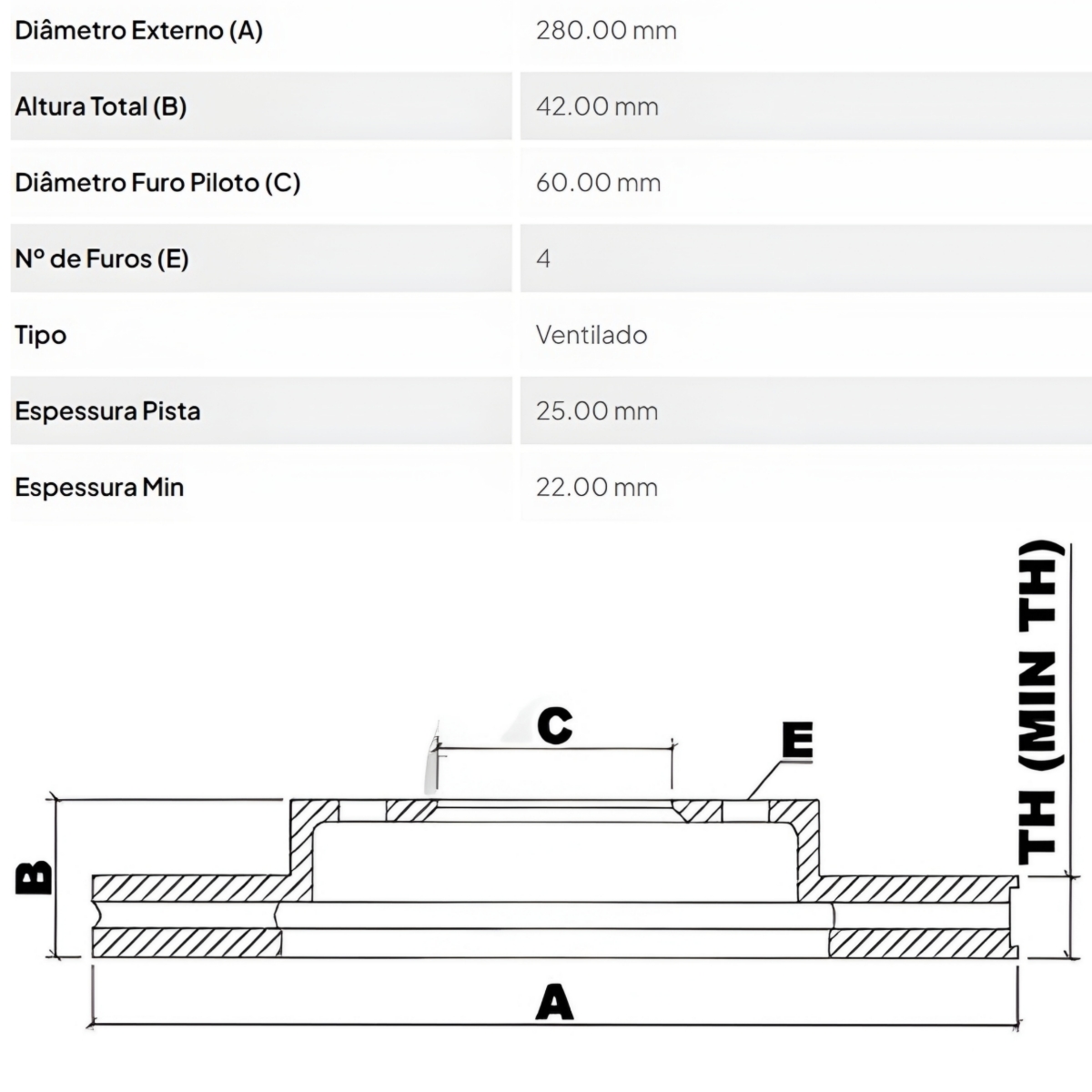 | Diâmetro Externo (A) | 280.00 mm |
|---|---|
| Altura Total (B) | 42.00 mm |
| Diâmetro Furo Piloto (C) | 60.00 mm |
| Nº de Furos (E) | 4 |
| Tipo | Ventilado |
| Espessura Pista | 25.00 mm |
| Espessura Min | 22.00 mm |

C

E

B

TH (MIN TH)

A